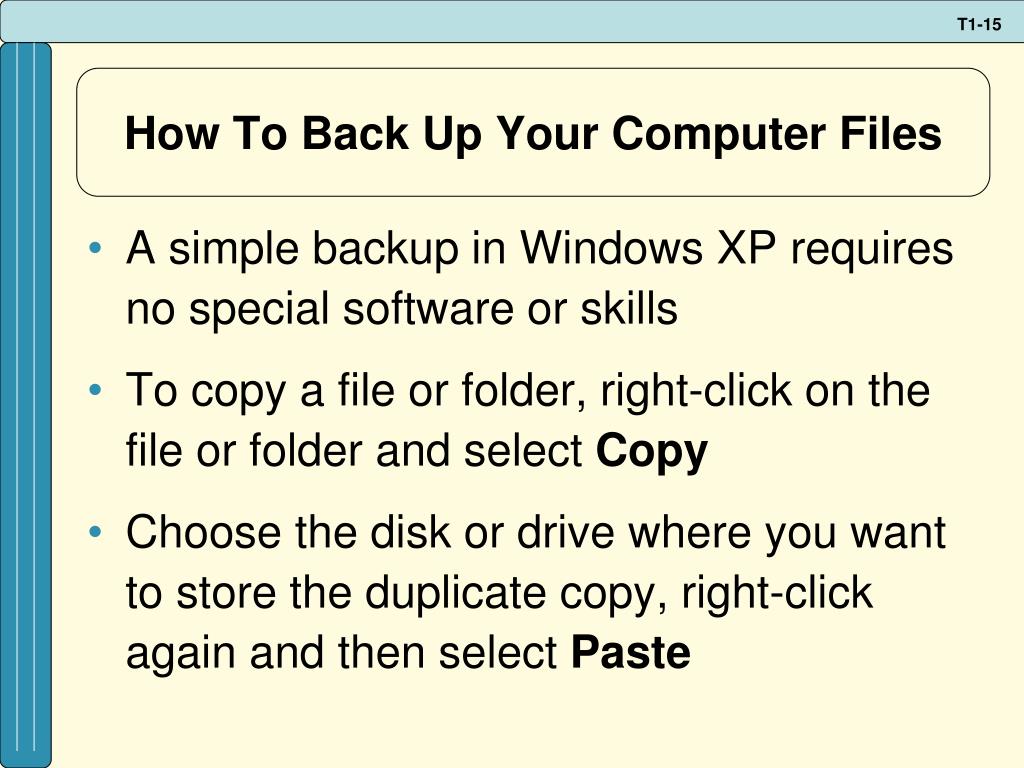 T1-15

How To Back Up Your Computer Files

• A simple backup in Windows XP requires no special software or skills

• To copy a file or folder, right-click on the file or folder and select Copy

• Choose the disk or drive where you want to store the duplicate copy, right-click again and then select Paste